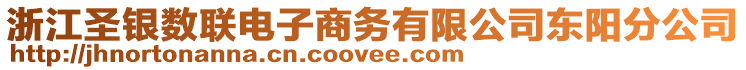 浙江圣银数联电子商务有限公司东阳分公司
http://jhnortonanna.cn.coovee.com